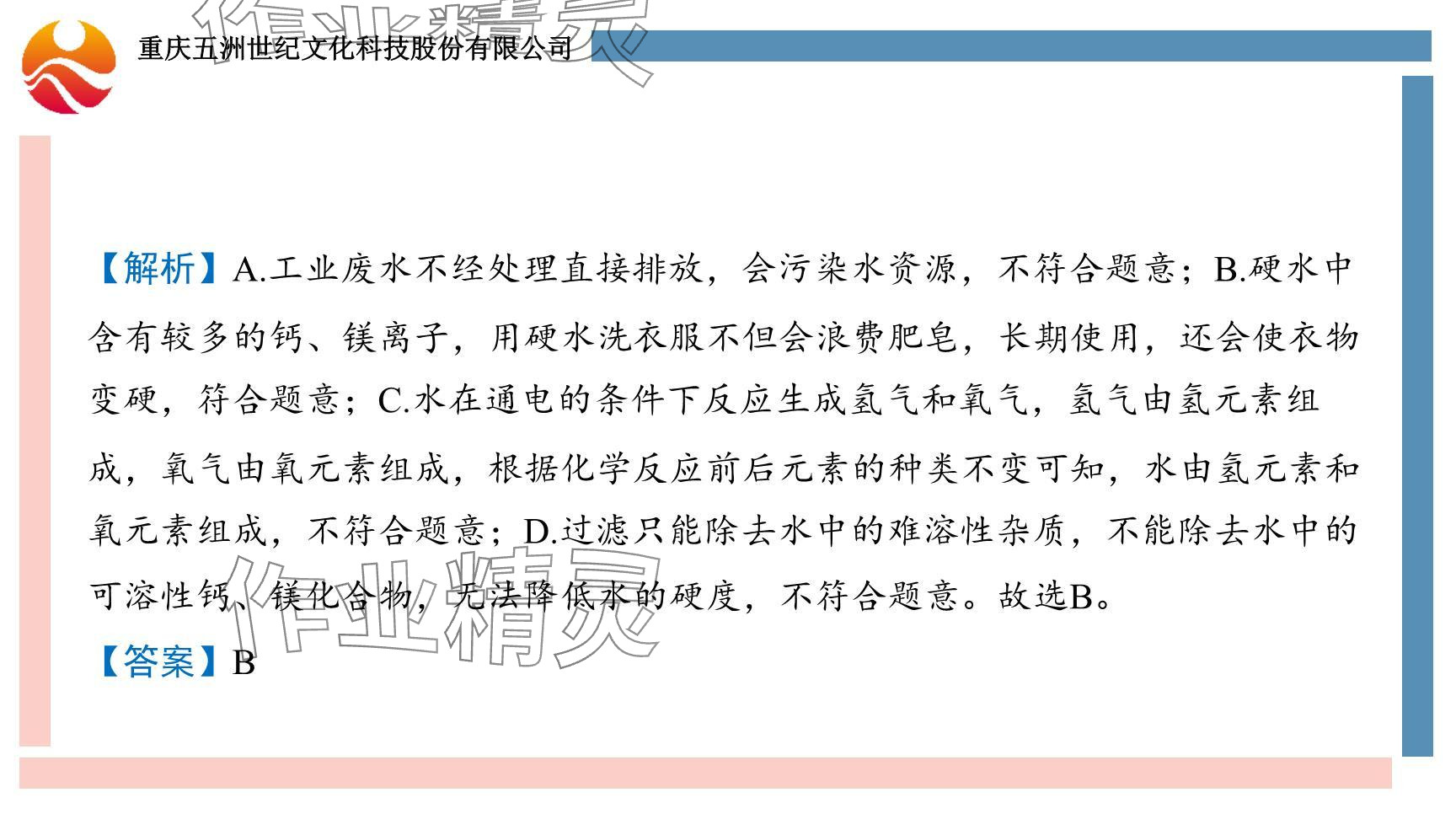 重庆五洲世纪文化科技股份有限公司

【解析】A.工业废水不经处理直接排放，会污染水资源，不符合题意；B.硬水中含有较多的钙、镁离子，用硬水洗衣服不但会浪费肥皂，长期使用，还会使衣物变硬，符合题意；C.水在通电的条件下反应生成氢气和氧气，氢气由氢元素组成，氧气由氧元素组成，根据化学反应前后元素的种类不变可知，水由氢元素和氧元素组成，不符合题意；D.过滤只能除去水中的难溶性杂质，不能除去水中的可溶性钙、镁化合物，无法降低水的硬度，不符合题意。故选B。

【答案】B

作业精灵